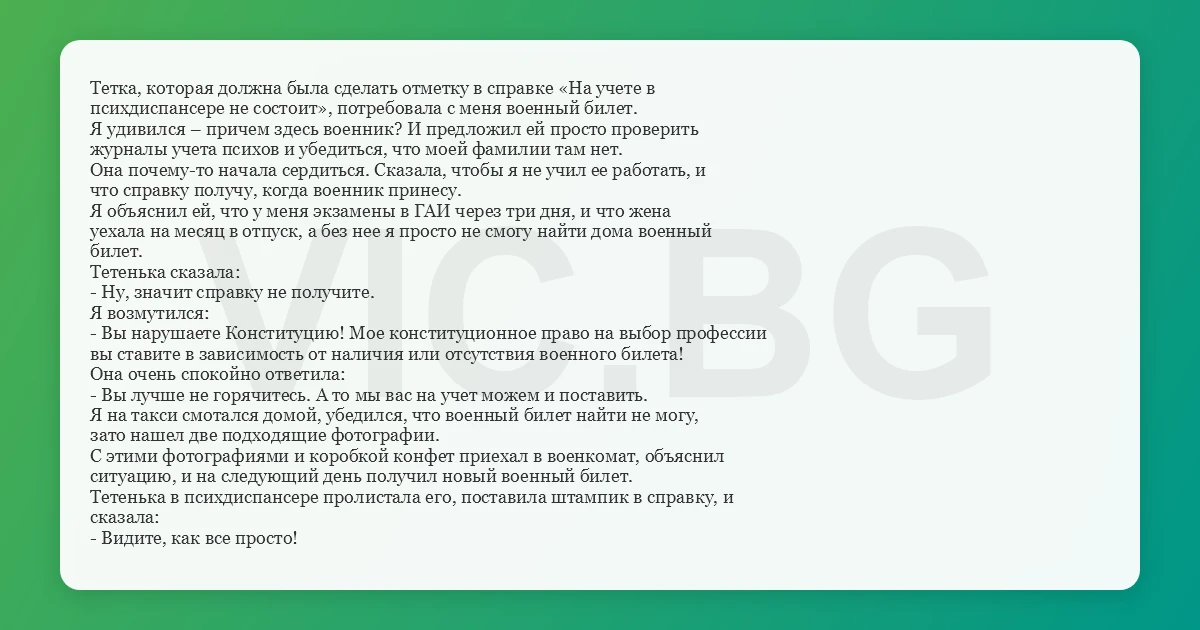 Тетка, которая должна была сделать отметку в справке «На учете в психдиспансере не состоит», потребовала с меня военный билет.

Я удивился – причем здесь военник? И предложил ей просто проверить журналы учета психов и убедиться, что моей фамилии там нет.

Она почему-то начала сердиться. Сказала, чтобы я не учил ее работать, и что справку получу, когда военник принесу.

Я объяснил ей, что у меня экзамены в ГАИ через три дня, и что жена уехала на месяц в отпуск, а без нее я просто не смогу найти дома военный билет.

Тетенька сказала:

- Ну, значит справку не получите.

Я возмутился:

- Вы нарушаете Конституцию! Мое конституционное право на выбор профессии вы ставите в зависимость от наличия или отсутствия военного билета!

Она очень спокойно ответила:

- Вы лучше не горячитесь. А то мы вас на учет можем и поставить.

Я на такси смотался домой, убедился, что военный билет найти не могу, зато нашел две подходящие фотографии.

С этими фотографиями и коробкой конфет приехал в военкомат, объяснил ситуацию, и на следующий день получил новый военный билет.

Тетенька в психдиспансере пролистала его, поставила штампик в справку, и сказала:

- Видите, как все просто!

VIC.BG